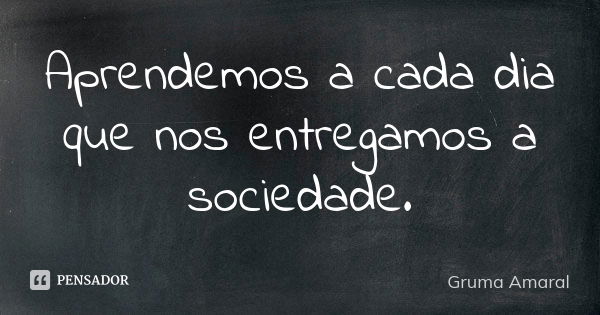 Aprendemos a cada dia que nos entregamos a sociedade.

PENSADOR

Gruma Amaral